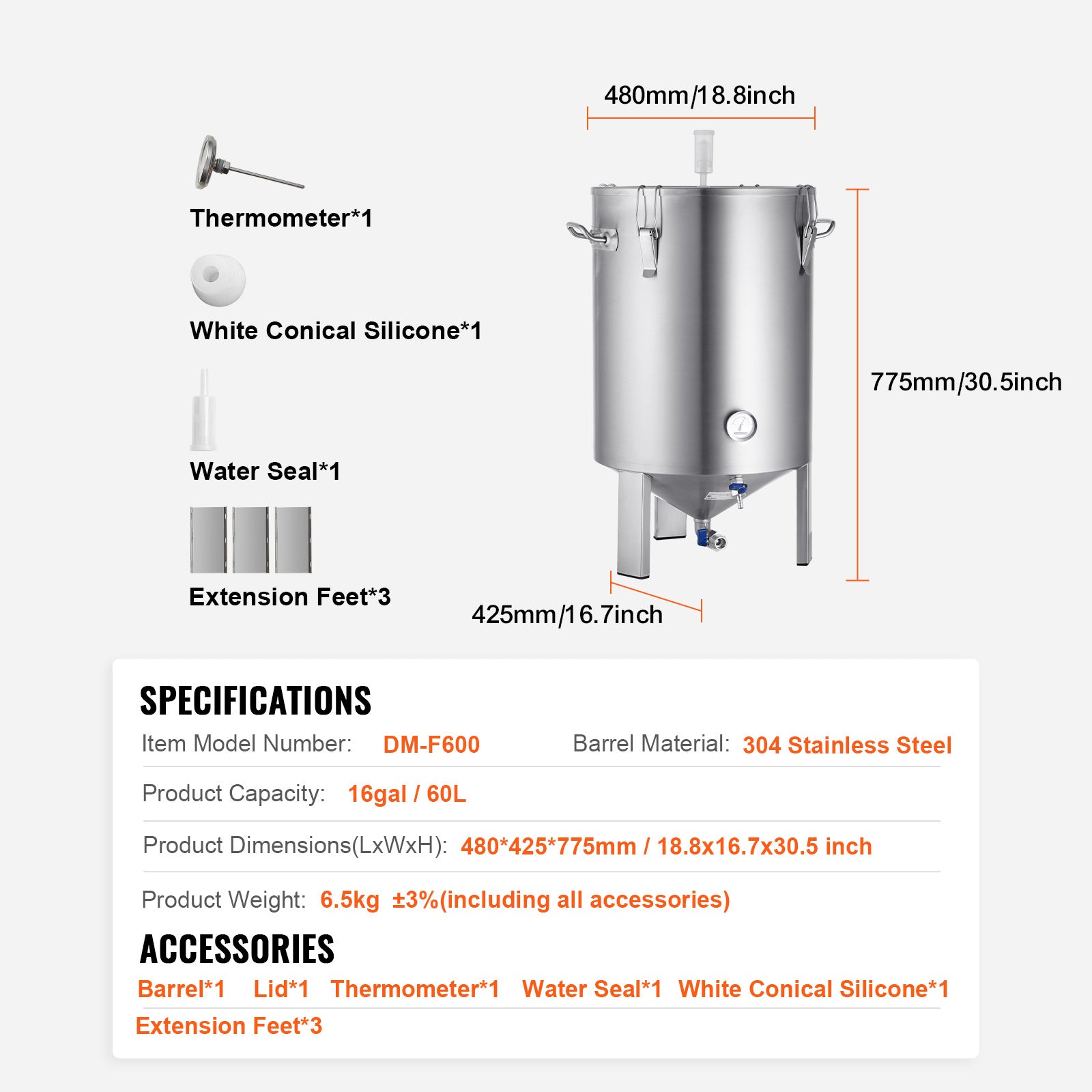 Thermometer*1

White Conical Silicone*1

Water Seal*1

Extension Feet*3

480mm/18.8inch

775mm/30.5inch

425mm/16.7inch

SPECIFICATIONS

Item Model Number: DM-F600 Barrel Material: 304 Stainless Steel

Product Capacity: 16gal / 60L

Product Dimensions(LxWxH): 480*425*775mm / 18.8x16.7x30.5 inch

Product Weight: 6.5kg ±3%(including all accessories)

ACCESSORIES

Barrel*1 Lid*1 Thermometer*1 Water Seal*1 White Conical Silicone*1

Extension Feet*3